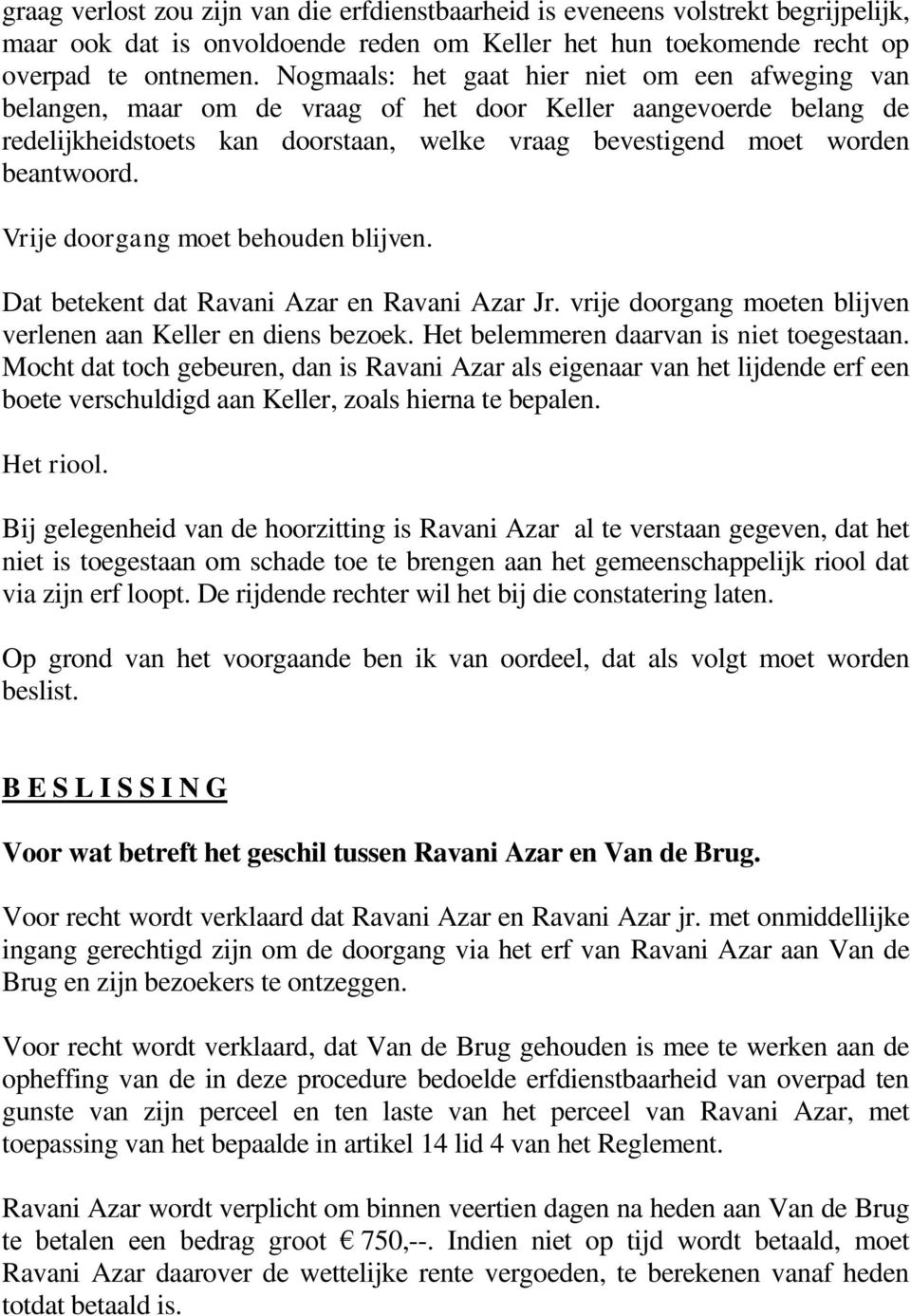 graag verlost zou zijn van die erfdienstbaarheid is eveneens volstrekt begrijpelijk, maar ook dat is onvoldoende reden om Keller het hun toekomende recht op overpad te ontnemen. Nogmaals: het gaat hier niet om een afweging van belangen, maar om de vraag of het door Keller aangevoerde belang de redelijkheidstoets kan doorstaan, welke vraag bevestigend moet worden beantwoord.

Vrije doorgang moet behouden blijven.

Dat betekent dat Ravani Azar en Ravani Azar Jr. vrije doorgang moeten blijven verlenen aan Keller en diens bezoek. Het belemmeren daarvan is niet toegestaan. Mocht dat toch gebeuren, dan is Ravani Azar als eigenaar van het lijdende erf een boete verschuldigd aan Keller, zoals hierna te bepalen.

Het riool.

Bij gelegenheid van de hoorzitting is Ravani Azar al te verstaan gegeven, dat het niet is toegestaan om schade toe te brengen aan het gemeenschappelijk riool dat via zijn erf loopt. De rijdende rechter wil het bij die constatering laten.

Op grond van het voorgaande ben ik van oordeel, dat als volgt moet worden beslist.

B E S L I S S I N G

Voor wat betreft het geschil tussen Ravani Azar en Van de Brug.

Voor recht wordt verklaard dat Ravani Azar en Ravani Azar jr. met onmiddellijke ingang gerechtigd zijn om de doorgang via het erf van Ravani Azar aan Van de Brug en zijn bezoekers te ontzeggen.

Voor recht wordt verklaard, dat Van de Brug gehouden is mee te werken aan de opheffing van de in deze procedure bedoelde erfdienstbaarheid van overpad ten gunste van zijn perceel en ten laste van het perceel van Ravani Azar, met toepassing van het bepaalde in artikel 14 lid 4 van het Reglement.

Ravani Azar wordt verplicht om binnen veertien dagen na heden aan Van de Brug te betalen een bedrag groot € 750,--. Indien niet op tijd wordt betaald, moet Ravani Azar daarover de wettelijke rente vergoeden, te berekenen vanaf heden totdat betaald is.